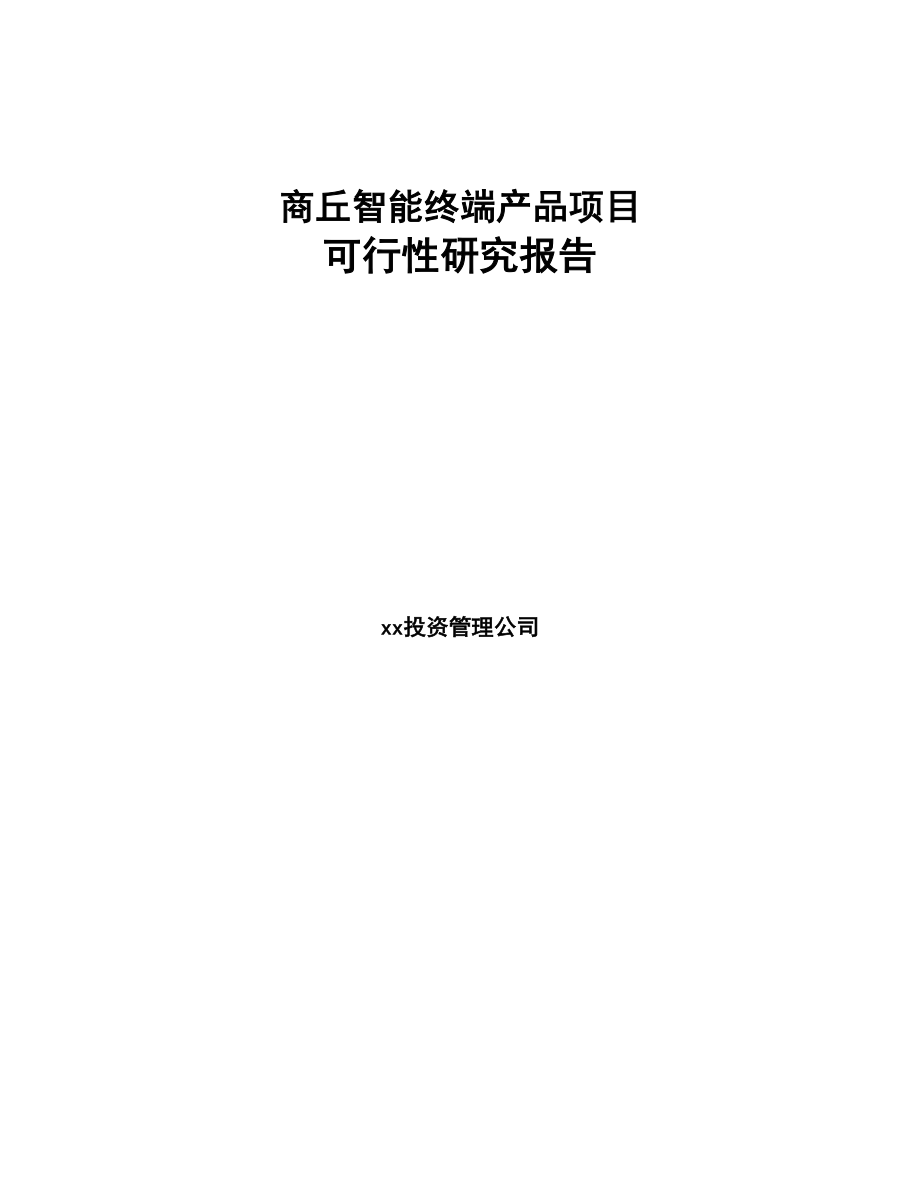 商丘智能终端产品项目
可行性研究报告

xx投资管理公司